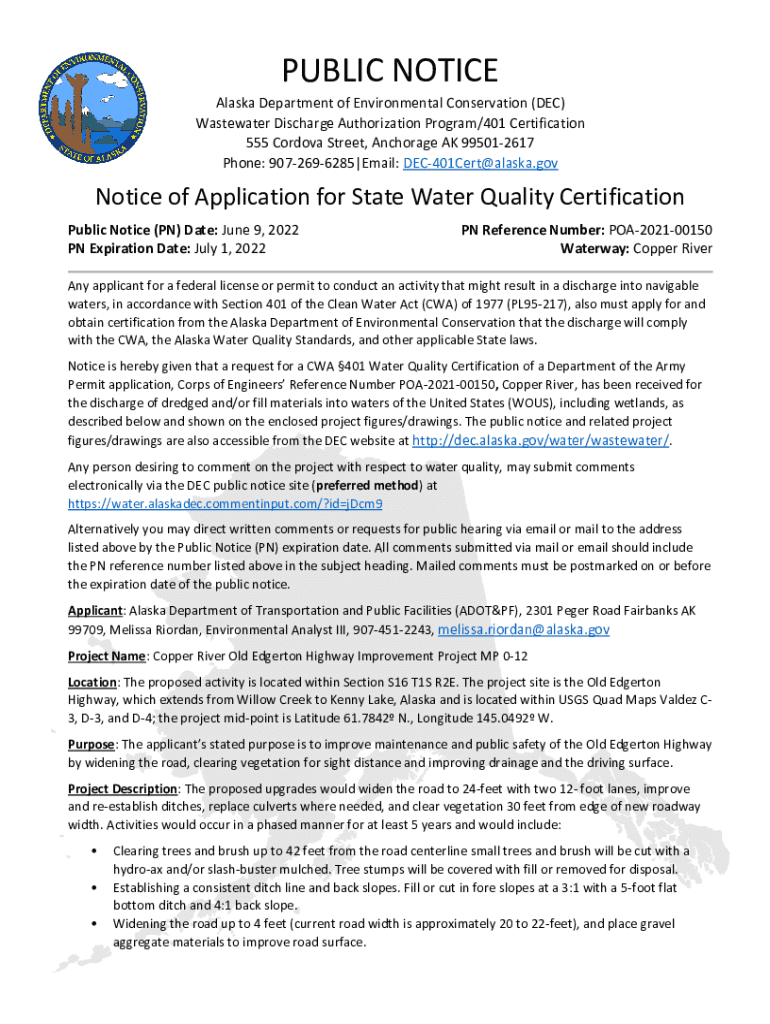 DEPARTMENT OF ENVIRONMENTAL CONSERVATION
STATE OF ALASKA

PUBLIC NOTICE

Alaska Department of Environmental Conservation (DEC)
Wastewater Discharge Authorization Program/401 Certification
555 Cordova Street, Anchorage AK 99501-2617
Phone: 907-269-6285|Email: DEC-401Cert@alaska.gov

Notice of Application for State Water Quality Certification

Public Notice (PN) Date: June 9, 2022
PN Expiration Date: July 1, 2022

PN Reference Number: POA-2021-00150
Waterway: Copper River

Any applicant for a federal license or permit to conduct an activity that might result in a discharge into navigable waters, in accordance with Section 401 of the Clean Water Act (CWA) of 1977 (PL95-217), also must apply for and obtain certification from the Alaska Department of Environmental Conservation that the discharge will comply with the CWA, the Alaska Water Quality Standards, and other applicable State laws.

Notice is hereby given that a request for a CWA §401 Water Quality Certification of a Department of the Army Permit application, Corps of Engineers' Reference Number POA-2021-00150, Copper River, has been received for the discharge of dredged and/or fill materials into waters of the United States (WOUS), including wetlands, as described below and shown on the enclosed project figures/drawings. The public notice and related project figures/drawings are also accessible from the DEC website at http://dec.alaska.gov/water/wastewater/.

Any person desiring to comment on the project with respect to water quality, may submit comments electronically via the DEC public notice site (preferred method) at https://water.alaskadec.commentinput.com/?id=jDcm9

Alternatively you may direct written comments or requests for public hearing via email or mail to the address listed above by the Public Notice (PN) expiration date. All comments submitted via mail or email should include the PN reference number listed above in the subject heading. Mailed comments must be postmarked on or before the expiration date of the public notice.

Applicant: Alaska Department of Transportation and Public Facilities (ADOT&PF), 2301 Peger Road Fairbanks AK 99709, Melissa Riordan, Environmental Analyst III, 907-451-2243, melissa.riordan@alaska.gov

Project Name: Copper River Old Edgerton Highway Improvement Project MP 0-12

Location: The proposed activity is located within Section S16 T1S R2E. The project site is the Old Edgerton Highway, which extends from Willow Creek to Kenny Lake, Alaska and is located within USGS Quad Maps Valdez C-3, D-3, and D-4; the project mid-point is Latitude 61.7842º N., Longitude 145.0492º W.

Purpose: The applicant's stated purpose is to improve maintenance and public safety of the Old Edgerton Highway by widening the road, clearing vegetation for sight distance and improving drainage and the driving surface.

Project Description: The proposed upgrades would widen the road to 24-feet with two 12-foot lanes, improve and re-establish ditches, replace culverts where needed, and clear vegetation 30 feet from edge of new roadway width. Activities would occur in a phased manner for at least 5 years and would include:

• Clearing trees and brush up to 42 feet from the road centerline small trees and brush will be cut with a hydro-ax and/or slash-buster mulched. Tree stumps will be covered with fill or removed for disposal.
• Establishing a consistent ditch line and back slopes. Fill or cut in fore slopes at a 3:1 with a 5-foot flat bottom ditch and 4:1 back slope.
• Widening the road up to 4 feet (current road width is approximately 20 to 22-feet), and place gravel aggregate materials to improve road surface.